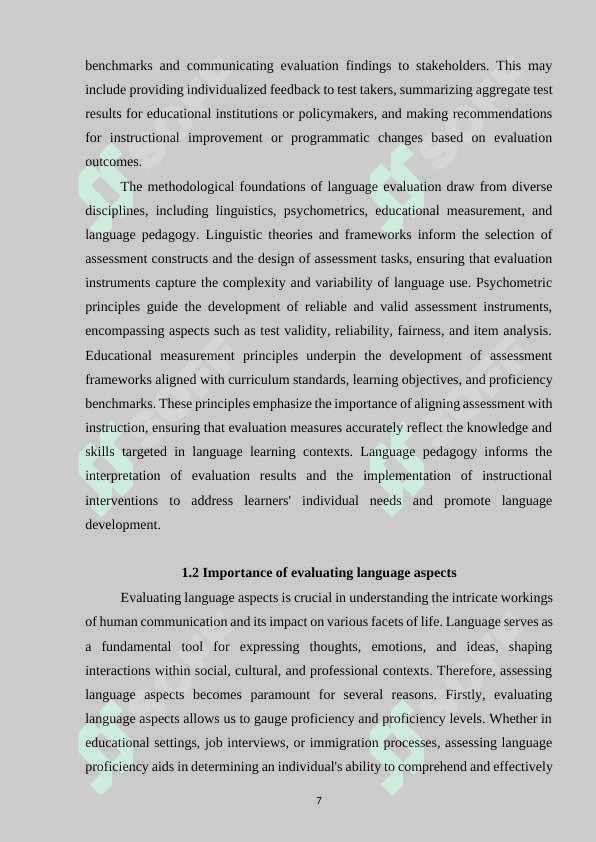 benchmarks and communicating evaluation findings to stakeholders. This may include providing individualized feedback to test takers, summarizing aggregate test results for educational institutions or policymakers, and making recommendations for instructional improvement or programmatic changes based on evaluation outcomes.

The methodological foundations of language evaluation draw from diverse disciplines, including linguistics, psychometrics, educational measurement, and language pedagogy. Linguistic theories and frameworks inform the selection of assessment constructs and the design of assessment tasks, ensuring that evaluation instruments capture the complexity and variability of language use. Psychometric principles guide the development of reliable and valid assessment instruments, encompassing aspects such as test validity, reliability, fairness, and item analysis. Educational measurement principles underpin the development of assessment frameworks aligned with curriculum standards, learning objectives, and proficiency benchmarks. These principles emphasize the importance of aligning assessment with instruction, ensuring that evaluation measures accurately reflect the knowledge and skills targeted in language learning contexts. Language pedagogy informs the interpretation of evaluation results and the implementation of instructional interventions to address learners' individual needs and promote language development.

1.2 Importance of evaluating language aspects

Evaluating language aspects is crucial in understanding the intricate workings of human communication and its impact on various facets of life. Language serves as a fundamental tool for expressing thoughts, emotions, and ideas, shaping interactions within social, cultural, and professional contexts. Therefore, assessing language aspects becomes paramount for several reasons. Firstly, evaluating language aspects allows us to gauge proficiency and proficiency levels. Whether in educational settings, job interviews, or immigration processes, assessing language proficiency aids in determining an individual's ability to comprehend and effectively

7